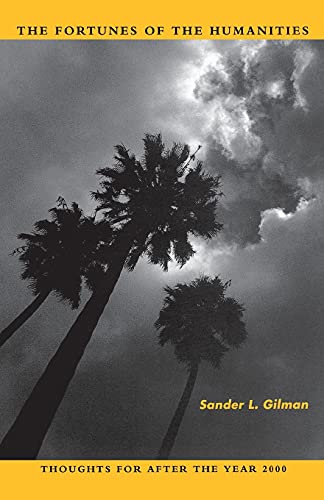 THE FORTUNES OF THE HUMANITIES

Sander L. Gilman

THOUGHTS FOR AFTER THE YEAR 2000